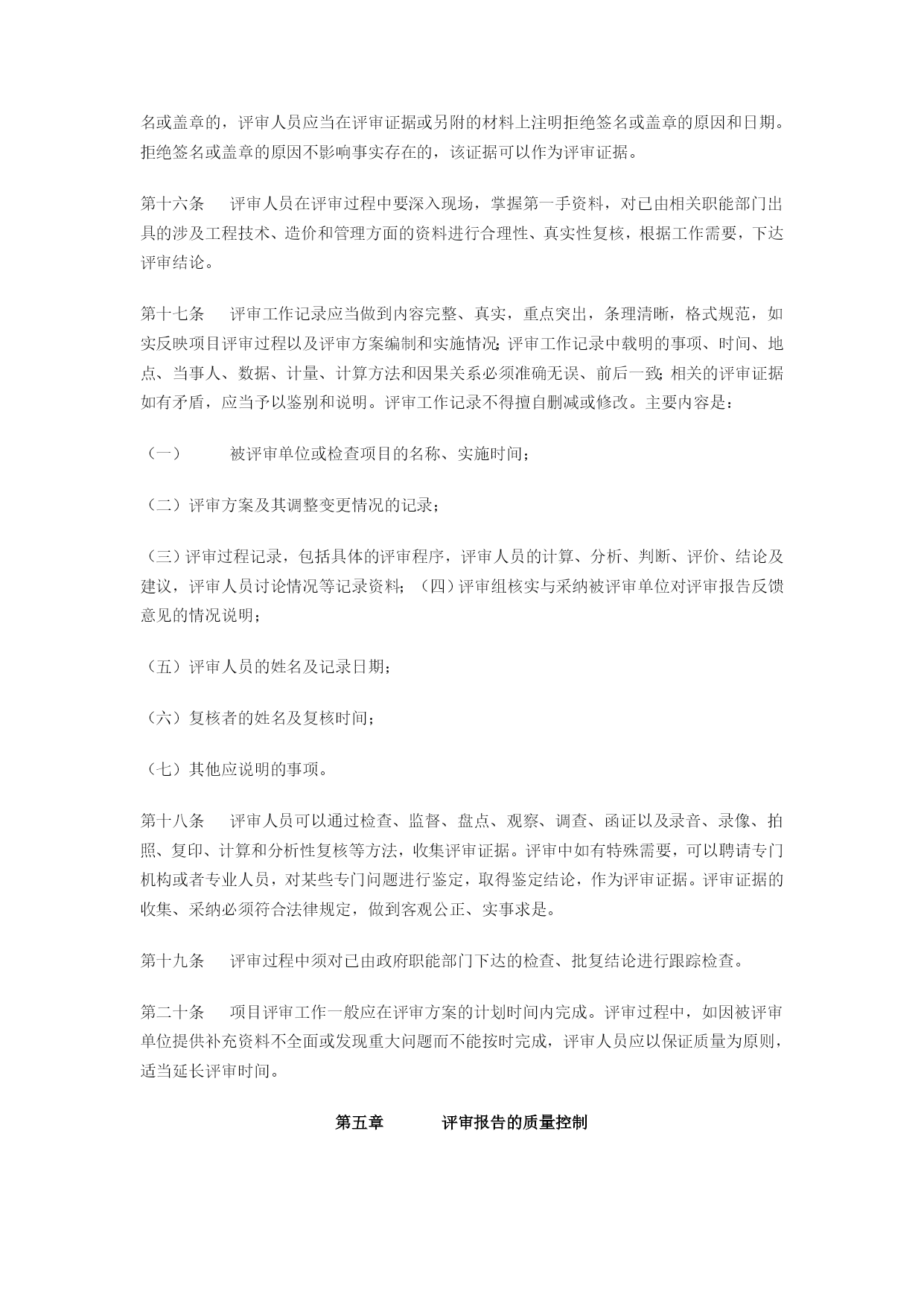 名或盖章的，评审人员应当在评审证据或另附的材料上注明拒绝签名或盖章的原因和日期。拒绝签名或盖章的原因不影响事实存在的，该证据可以作为评审证据。

第十六条　评审人员在评审过程中要深入现场，掌握第一手资料，对已由相关职能部门出具的涉及工程技术、造价和管理方面的资料进行合理性、真实性复核，根据工作需要，下达评审结论。

第十七条　评审工作记录应当做到内容完整、真实，重点突出，条理清晰，格式规范，如实反映项目评审过程以及评审方案编制和实施情况;评审工作记录中载明的事项、时间、地点、当事人、数据、计量、计算方法和因果关系必须准确无误、前后一致;相关的评审证据如有矛盾，应当予以鉴别和说明。评审工作记录不得擅自删减或修改。主要内容是：

（一）　被评审单位或检查项目的名称、实施时间；

（二）评审方案及其调整变更情况的记录；

（三）评审过程记录，包括具体的评审程序，评审人员的计算、分析、判断、评价、结论及建议，评审人员讨论情况等记录资料；（四）评审组核实与采纳被评审单位对评审报告反馈意见的情况说明；

（五）评审人员的姓名及记录日期；

（六）复核者的姓名及复核时间；

（七）其他应说明的事项。

第十八条　评审人员可以通过检查、监督、盘点、观察、调查、函证以及录音、录像、拍照、复印、计算和分析性复核等方法，收集评审证据。评审中如有特殊需要，可以聘请专门机构或者专业人员，对某些专门问题进行鉴定，取得鉴定结论，作为评审证据。评审证据的收集、采纳必须符合法律规定，做到客观公正、实事求是。

第十九条　评审过程中须对已由政府职能部门下达的检查、批复结论进行跟踪检查。

第二十条　项目评审工作一般应在评审方案的计划时间内完成。评审过程中，如因被评审单位提供补充资料不全面或发现重大问题而不能按时完成，评审人员应以保证质量为原则，适当延长评审时间。

第五章　评审报告的质量控制